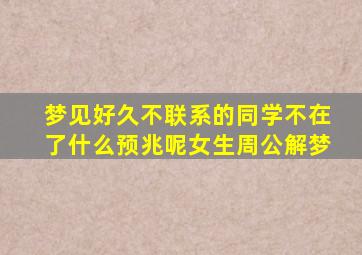 梦见好久不联系的同学不在了什么预兆呢女生周公解梦